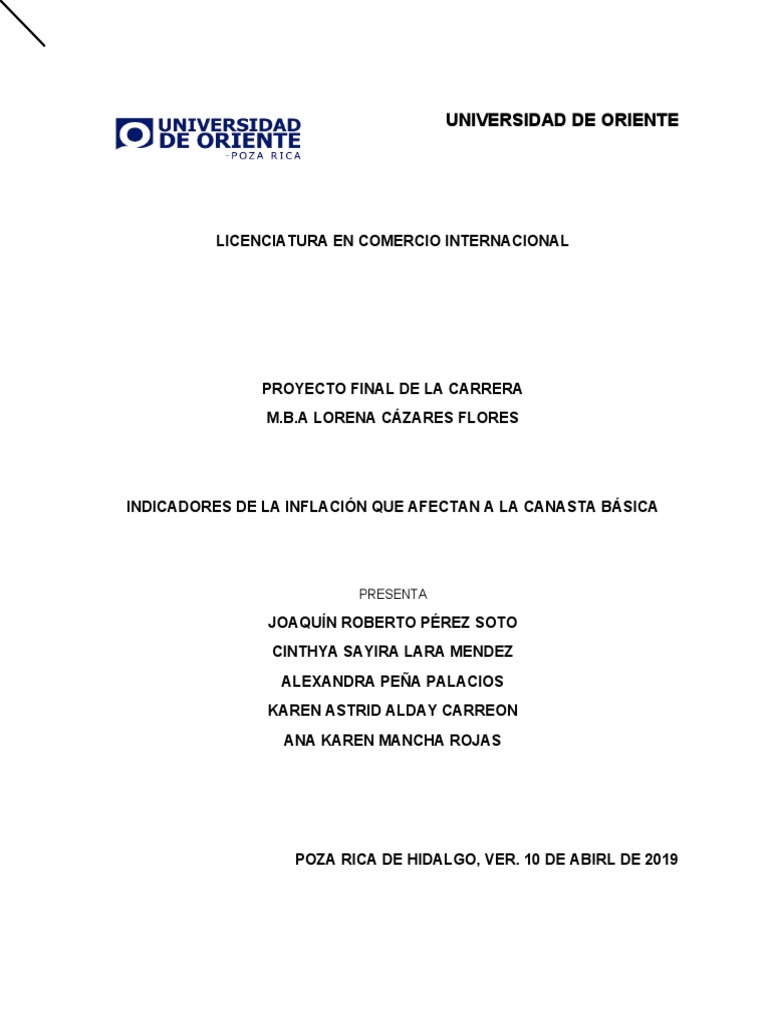 UNIVERSIDAD DE ORIENTE
-POZA RICA

UNIVERSIDAD DE ORIENTE

LICENCIATURA EN COMERCIO INTERNACIONAL

PROYECTO FINAL DE LA CARRERA
M.B.A LORENA CÁZARES FLORES

INDICADORES DE LA INFLACIÓN QUE AFECTAN A LA CANASTA BÁSICA

PRESENTA
JOAQUÍN ROBERTO PÉREZ SOTO
CINTHYA SAYIRA LARA MENDEZ
ALEXANDRA PEÑA PALACIOS
KAREN ASTRID ALDAY CARREON
ANA KAREN MANCHA ROJAS

POZA RICA DE HIDALGO, VER. 10 DE ABIRL DE 2019